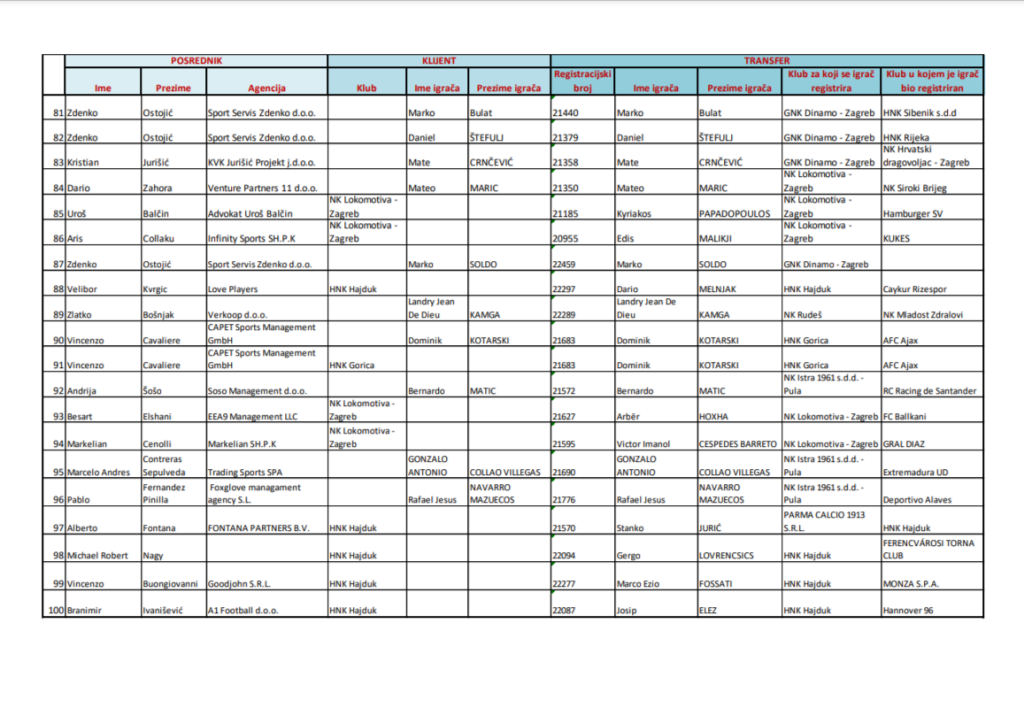 |  | POSREDNIK |  |  | KLIJENT |  |  | TRANSFER |  |  |  |  |
|---|---|---|---|---|---|---|---|---|---|---|---|
|  | Ime | Prezime | Agencija | Klub | Ime igrača | Prezime igrača | Registracijski broj | Ime igrača | Prezime igrača | Klub za koji se igrač registrira | Klub u kojem je igrač bio registriran |
| 81 | Zdenko | Ostojić | Sport Servis Zdenko d.o.o. |  | Marko | Bulat | 21440 | Marko | Bulat | GNK Dinamo - Zagreb | HNK Sibenik s.d.d |
| 82 | Zdenko | Ostojić | Sport Servis Zdenko d.o.o. |  | Daniel | ŠTEFULJ | 21379 | Daniel | ŠTEFULJ | GNK Dinamo - Zagreb | HNK Rijeka |
| 83 | Kristian | Jurišić | KVK Jurišić Projekt j.d.o.o. |  | Mate | CRNČEVIĆ | 21358 | Mate | CRNČEVIĆ | GNK Dinamo - Zagreb | NK Hrvatski dragovoljac - Zagreb |
| 84 | Dario | Zahora | Venture Partners 11 d.o.o. |  | Mateo | MARIC | 21350 | Mateo | MARIC | NK Lokomotiva - Zagreb | NK Siroki Brijeg |
| 85 | Uroš | Balčin | Advokat Uroš Balčin | NK Lokomotiva - Zagreb |  |  | 21185 | Kyriakos | PAPADOPOULOS | NK Lokomotiva - Zagreb | Hamburger SV |
| 86 | Aris | Collaku | Infinity Sports SH.P.K | NK Lokomotiva - Zagreb |  |  | 20955 | Edis | MALIKJI | NK Lokomotiva - Zagreb | KUKES |
| 87 | Zdenko | Ostojić | Sport Servis Zdenko d.o.o. |  | Marko | SOLDO | 22459 | Marko | SOLDO | GNK Dinamo - Zagreb |  |
| 88 | Velibor | Kvrgic | Love Players | HNK Hajduk |  |  | 22297 | Dario | MELNJAK | HNK Hajduk | Caykur Rizespor |
| 89 | Zlatko | Bošnjak | Verkoop d.o.o. |  | Landry Jean De Dieu | KAMGA | 22289 | Landry Jean De Dieu | KAMGA | NK Rudeš | NK Mladost Zdralovi |
| 90 | Vincenzo | Cavaliere | CAPET Sports Management GmbH |  | Dominik | KOTARSKI | 21683 | Dominik | KOTARSKI | HNK Gorica | AFC Ajax |
| 91 | Vincenzo | Cavaliere | CAPET Sports Management GmbH | HNK Gorica |  |  | 21683 | Dominik | KOTARSKI | HNK Gorica | AFC Ajax |
| 92 | Andrija | Šošo | Soso Management d.o.o. |  | Bernardo | MATIC | 21572 | Bernardo | MATIC | NK Istra 1961 s.d.d. - Pula | RC Racing de Santander |
| 93 | Besart | Elshani | EEA9 Management LLC | NK Lokomotiva - Zagreb |  |  | 21627 | Arbër | HOXHA | NK Lokomotiva - Zagreb | FC Ballkani |
| 94 | Markelian | Cenolli | Markelian SH.P.K | NK Lokomotiva - Zagreb |  |  | 21595 | Victor Imanol | CESPEDES BARRETO | NK Lokomotiva - Zagreb | GRAL DIAZ |
| 95 | Marcelo Andres | Contreras Sepulveda | Trading Sports SPA |  | GONZALO ANTONIO | COLLAO VILLEGAS | 21690 | GONZALO ANTONIO | COLLAO VILLEGAS | NK Istra 1961 s.d.d. - Pula | Extremadura UD |
| 96 | Pablo | Fernandez Pinilla | Foxglove managament agency S.L. |  | Rafael Jesus | NAVARRO MAZUECOS | 21776 | Rafael Jesus | NAVARRO MAZUECOS | NK Istra 1961 s.d.d. - Pula | Deportivo Alaves |
| 97 | Alberto | Fontana | FONTANA PARTNERS B.V. | HNK Hajduk |  |  | 21570 | Stanko | JURIĆ | PARMA CALCIO 1913 S.R.L. | HNK Hajduk |
| 98 | Michael Robert | Nagy |  | HNK Hajduk |  |  | 22094 | Gergo | LOVRENCSICS | HNK Hajduk | FERENCVÁROSI TORNA CLUB |
| 99 | Vincenzo | Buongiovanni | Goodjohn S.R.L. | HNK Hajduk |  |  | 22277 | Marco Ezio | FOSSATI | HNK Hajduk | MONZA S.P.A. |
| 100 | Branimir | Ivanišević | A1 Football d.o.o. | HNK Hajduk |  |  | 22087 | Josip | ELEZ | HNK Hajduk | Hannover 96 |